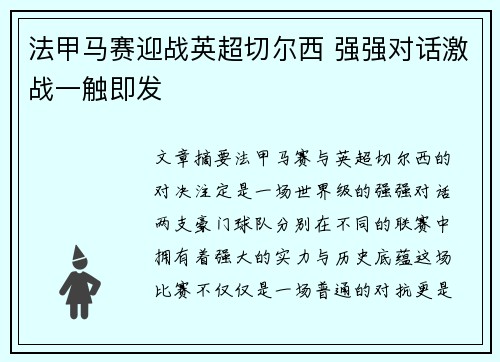 法甲马赛迎战英超切尔西 强强对话激战一触即发

文章摘要法甲马赛与英超切尔西的对决注定是一场世界级的强强对话两支豪门球队分别在不同的联赛中拥有着强大的实力与历史底蕴这场比赛不仅仅是一场普通的对抗更是